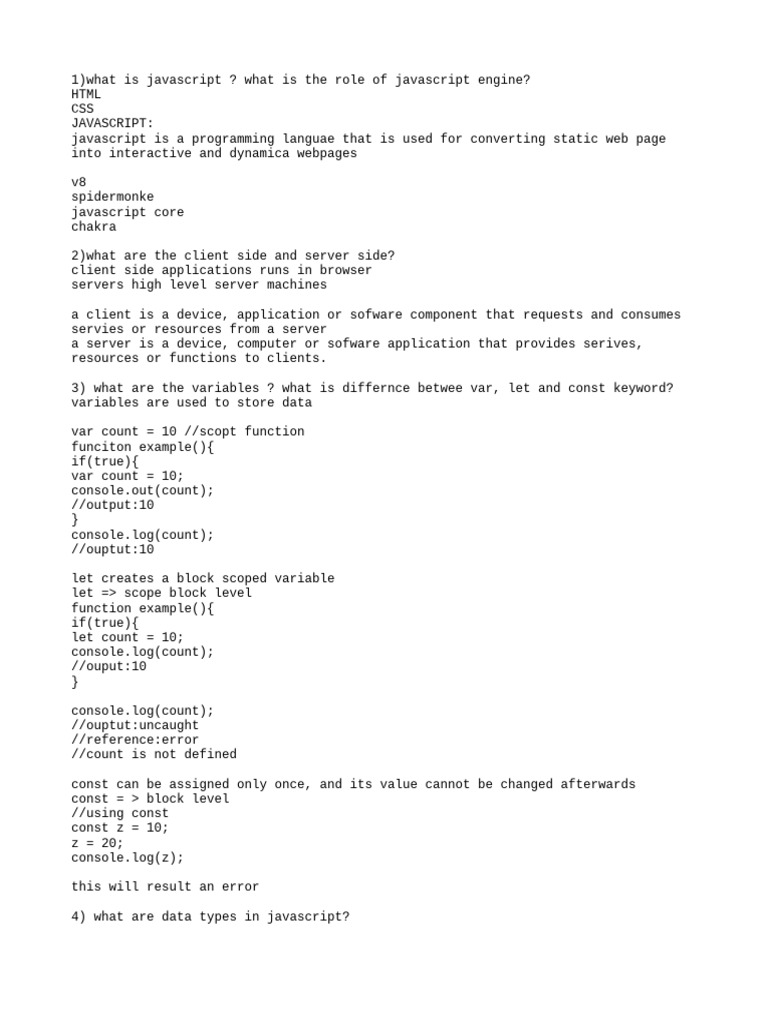 1)what is javascript ? what is the role of javascript engine?
HTML
CSS
JAVASCRIPT:
javascript is a programming languae that is used for converting static web page into interactive and dynamica webpages

v8
spidermonke
javascript core
chakra

2)what are the client side and server side?
client side applications runs in browser
servers high level server machines

a client is a device, application or sofware component that requests and consumes servies or resources from a server
a server is a device, computer or sofware application that provides serives, resources or functions to clients.

3) what are the variables ? what is differnce betwee var, let and const keyword?
variables are used to store data

var count = 10 //scopt function
funciton example(){
if(true){
var count = 10;
console.out(count);
//output:10
}
console.log(count);
//ouptut:10

let creates a block scoped variable
let => scope block level
function example(){
if(true){
let count = 10;
console.log(count);
//ouput:10
}

console.log(count);
//ouptut:uncaught
//reference:error
//count is not defined

const can be assigned only once, and its value cannot be changed afterwards
const = > block level
//using const
const z = 10;
z = 20;
console.log(z);

this will result an error

4) what are data types in javascript?